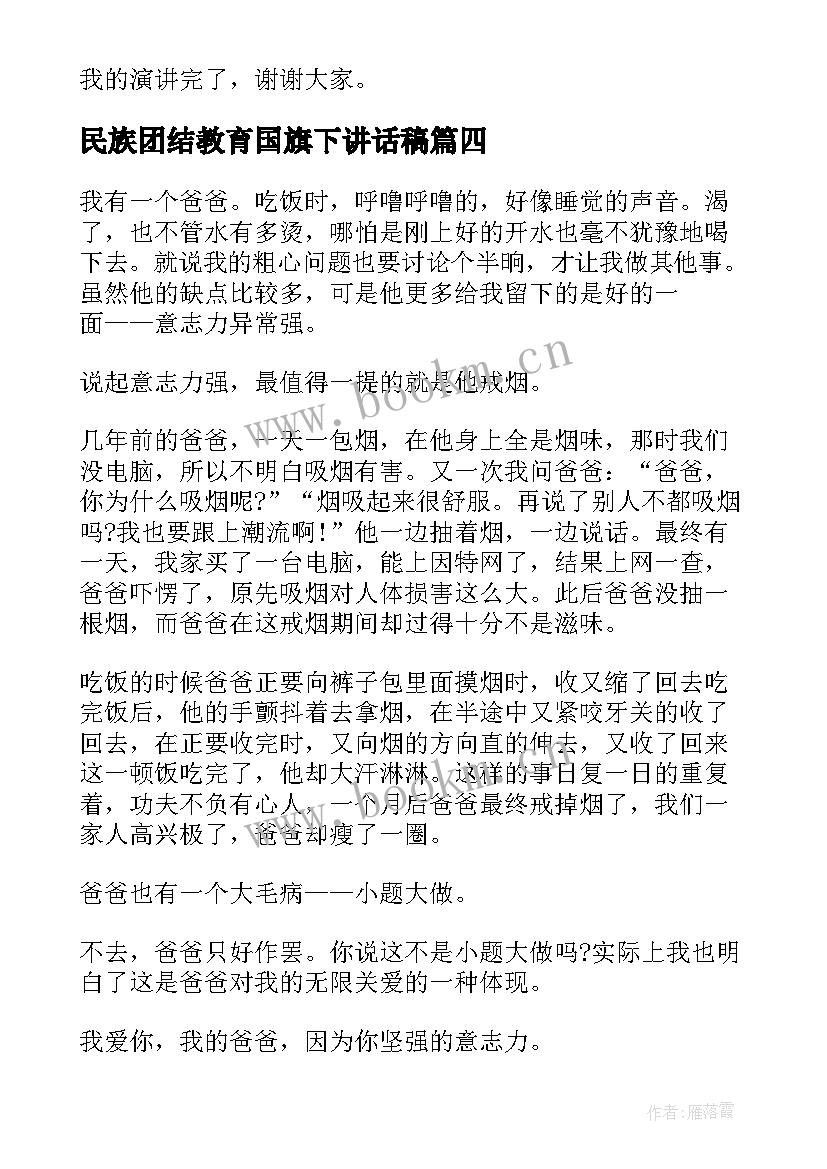 我的演讲完了，谢谢大家。

民族团结教育国旗下讲话稿篇四

我有一个爸爸。吃饭时，呼噜呼噜的，好像睡觉的声音。渴了，也不管水有多烫，哪怕是刚上好的开水也毫不犹豫地喝下去。就说我的粗心问题也要讨论个半晌，才让我做其他事。虽然他的缺点比较多，可是他更多给我留下的是好的一面——意志力异常强。

说起意志力强，最值得一提的就是他戒烟。

几年前的爸爸，一天一包烟，在他身上全是烟味，那时我们没电脑，所以不明白吸烟有害。又一次我问爸爸：“爸爸，你为什么吸烟呢?”“烟吸起来很舒服。再说了别人不都吸烟吗?我也要跟上潮流啊！”他一边抽着烟，一边说话。最终有一天，我家买了一台电脑，能上因特网了，结果上网一查，爸爸吓愣了，原先吸烟对人体损害这么大。此后爸爸没抽一根烟，而爸爸在这戒烟期间却过得十分不是滋味。

吃饭的时候爸爸正要向裤子包里面摸烟时，收又缩了回去吃完饭后，他的手颤抖着去拿烟，在半途中又紧咬牙关的收了回去，在正要收完时，又向烟的方向直的伸去，又收了回来这一顿饭吃完了，他却大汗淋淋。这样的事日复一日的重复着，功夫不负有心人，一个月后爸爸最终戒掉烟了，我们一家人高兴极了，爸爸却瘦了一圈。

爸爸也有一个大毛病——小题大做。

不去，爸爸只好作罢。你说这不是小题大做吗?实际上我也明白了这是爸爸对我的无限关爱的一种体现。

我爱你，我的爸爸，因为你坚强的意志力。

www.bookm.cn

作者：雁落霞